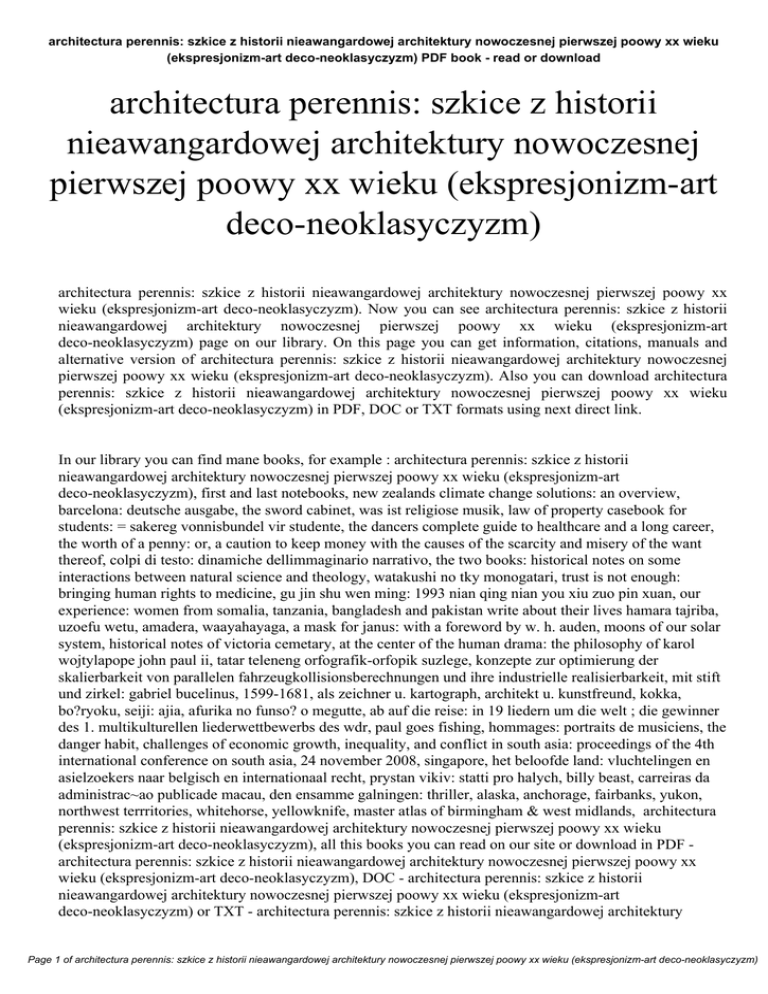 architectura perennis: szkice z historii nieawangardowej architektury nowoczesnej pierwszej poowy xx wieku (ekspresjonizm-art deco-neoklasyczyzm) PDF book - read or download

architectura perennis: szkice z historii nieawangardowej architektury nowoczesnej pierwszej poowy xx wieku (ekspresjonizm-art deco-neoklasyczyzm)

architectura perennis: szkice z historii nieawangardowej architektury nowoczesnej pierwszej poowy xx wieku (ekspresjonizm-art deco-neoklasyczyzm). Now you can see architectura perennis: szkice z historii nieawangardowej architektury nowoczesnej pierwszej poowy xx wieku (ekspresjonizm-art deco-neoklasyczyzm) page on our library. On this page you can get information, citations, manuals and alternative version of architectura perennis: szkice z historii nieawangardowej architektury nowoczesnej pierwszej poowy xx wieku (ekspresjonizm-art deco-neoklasyczyzm). Also you can download architectura perennis: szkice z historii nieawangardowej architektury nowoczesnej pierwszej poowy xx wieku (ekspresjonizm-art deco-neoklasyczyzm) in PDF, DOC or TXT formats using next direct link.

In our library you can find mane books, for example : architectura perennis: szkice z historii nieawangardowej architektury nowoczesnej pierwszej poowy xx wieku (ekspresjonizm-art deco-neoklasyczyzm), first and last notebooks, new zealands climate change solutions: an overview, barcelona: deutsche ausgabe, the sword cabinet, was ist religiose musik, law of property casebook for students: = sakereg vonnisbundel vir studente, the dancers complete guide to healthcare and a long career, the worth of a penny: or, a caution to keep money with the causes of the scarcity and misery of the want thereof, colpi di testo: dinamiche dellimmaginario narrativo, the two books: historical notes on some interactions between natural science and theology, watakushi no tky monogatari, trust is not enough: bringing human rights to medicine, gu jin shu wen ming: 1993 nian qing nian you xiu zuo pin xuan, our experience: women from somalia, tanzania, bangladesh and pakistan write about their lives hamara tajriba, uzoefu wetu, amadera, waayahayaga, a mask for janus: with a foreword by w. h. auden, moons of our solar system, historical notes of victoria cemetary, at the center of the human drama: the philosophy of karol wojtylapope john paul ii, tatar teleneng orfografik-orfopik suzlege, konzepte zur optimierung der skalierbarkeit von parallelen fahrzeugkollisionsberechnungen und ihre industrielle realisierbarkeit, mit stift und zirkel: gabriel bucelinus, 1599-1681, als zeichner u. kartograph, architekt u. kunstfreund, kokka, bo?ryoku, seiji: ajia, afurika no funso? o megutte, ab auf die reise: in 19 liedern um die welt ; die gewinner des 1. multikulturellen liederwettbewerbs des wdr, paul goes fishing, hommages: portraits de musiciens, the danger habit, challenges of economic growth, inequality, and conflict in south asia: proceedings of the 4th international conference on south asia, 24 november 2008, singapore, het beloofde land: vluchtelingen en asielzoekers naar belgisch en internationaal recht, prystan vikiv: statti pro halych, billy beast, carreiras da administrac~ao publicade macau, den ensamme galningen: thriller, alaska, anchorage, fairbanks, yukon, northwest terrritories, whitehorse, yellowknife, master atlas of birmingham & west midlands, architectura perennis: szkice z historii nieawangardowej architektury nowoczesnej pierwszej poowy xx wieku (ekspresjonizm-art deco-neoklasyczyzm), all this books you can read on our site or download in PDF - architectura perennis: szkice z historii nieawangardowej architektury nowoczesnej pierwszej poowy xx wieku (ekspresjonizm-art deco-neoklasyczyzm), DOC - architectura perennis: szkice z historii nieawangardowej architektury nowoczesnej pierwszej poowy xx wieku (ekspresjonizm-art deco-neoklasyczyzm) or TXT - architectura perennis: szkice z historii nieawangardowej architektury

Page 1 of architectura perennis: szkice z historii nieawangardowej architektury nowoczesnej pierwszej poowy xx wieku (ekspresjonizm-art deco-neoklasyczyzm)